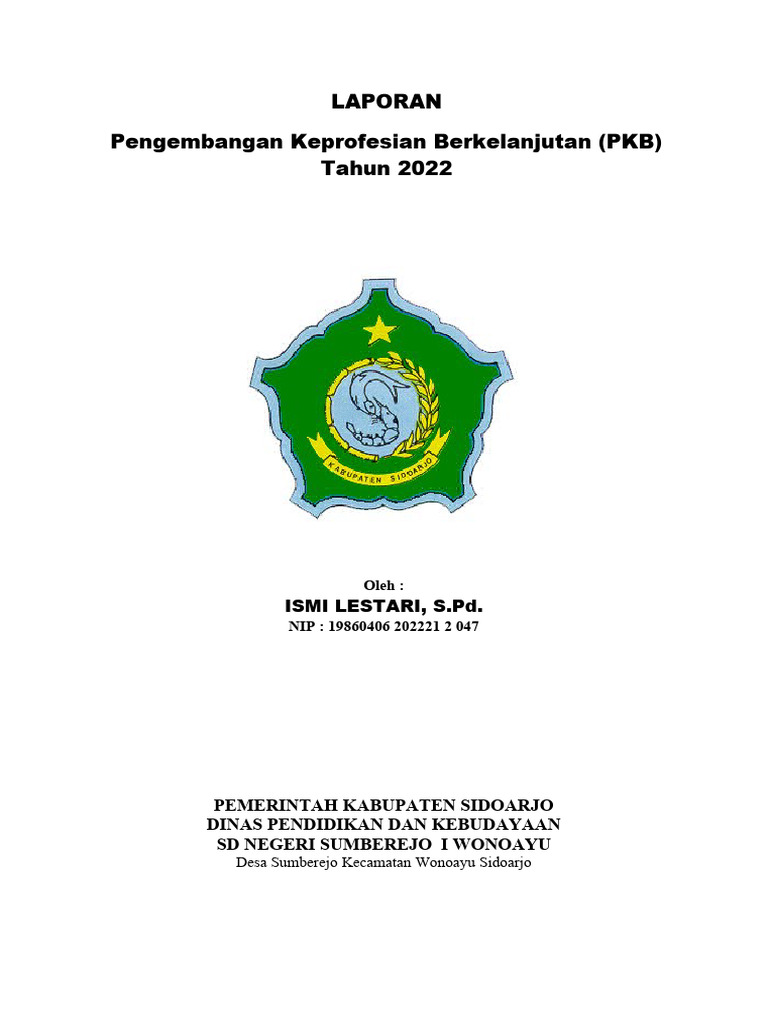 LAPORAN

Pengembangan Keprofesian Berkelanjutan (PKB)
Tahun 2022

KABUPATEN SIDOARJO

Oleh :
ISMI LESTARI, S.Pd.
NIP : 19860406 202221 2 047

PEMERINTAH KABUPATEN SIDOARJO
DINAS PENDIDIKAN DAN KEBUDAYAAN
SD NEGERI SUMBEREJO I WONOAYU
Desa Sumberejo Kecamatan Wonoayu Sidoarjo